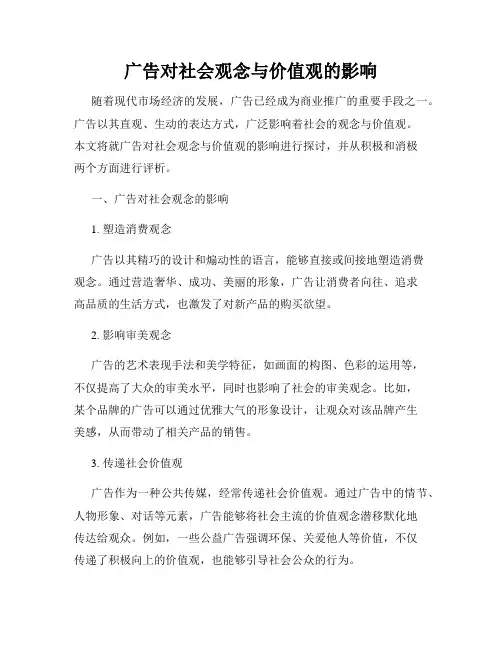 广告对社会观念与价值观的影响

随着现代市场经济的发展，广告已经成为商业推广的重要手段之一。广告以其直观、生动的表达方式，广泛影响着社会的观念与价值观。本文将就广告对社会观念与价值观的影响进行探讨，并从积极和消极两个方面进行评析。

一、广告对社会观念的影响

1. 塑造消费观念

广告以其精巧的设计和煽动性的语言，能够直接或间接地塑造消费观念。通过营造奢华、成功、美丽的形象，广告让消费者向往、追求高品质的生活方式，也激发了对新产品的购买欲望。

2. 影响审美观念

广告的艺术表现手法和美学特征，如画面的构图、色彩的运用等，不仅提高了大众的审美水平，同时也影响了社会的审美观念。比如，某个品牌的广告可以通过优雅大气的形象设计，让观众对该品牌产生美感，从而带动了相关产品的销售。

3. 传递社会价值观

广告作为一种公共传媒，经常传递社会价值观。通过广告中的情节、人物形象、对话等元素，广告能够将社会主流的价值观念潜移默化地传达给观众。例如，一些公益广告强调环保、关爱他人等价值，不仅传递了积极向上的价值观，也能够引导社会公众的行为。